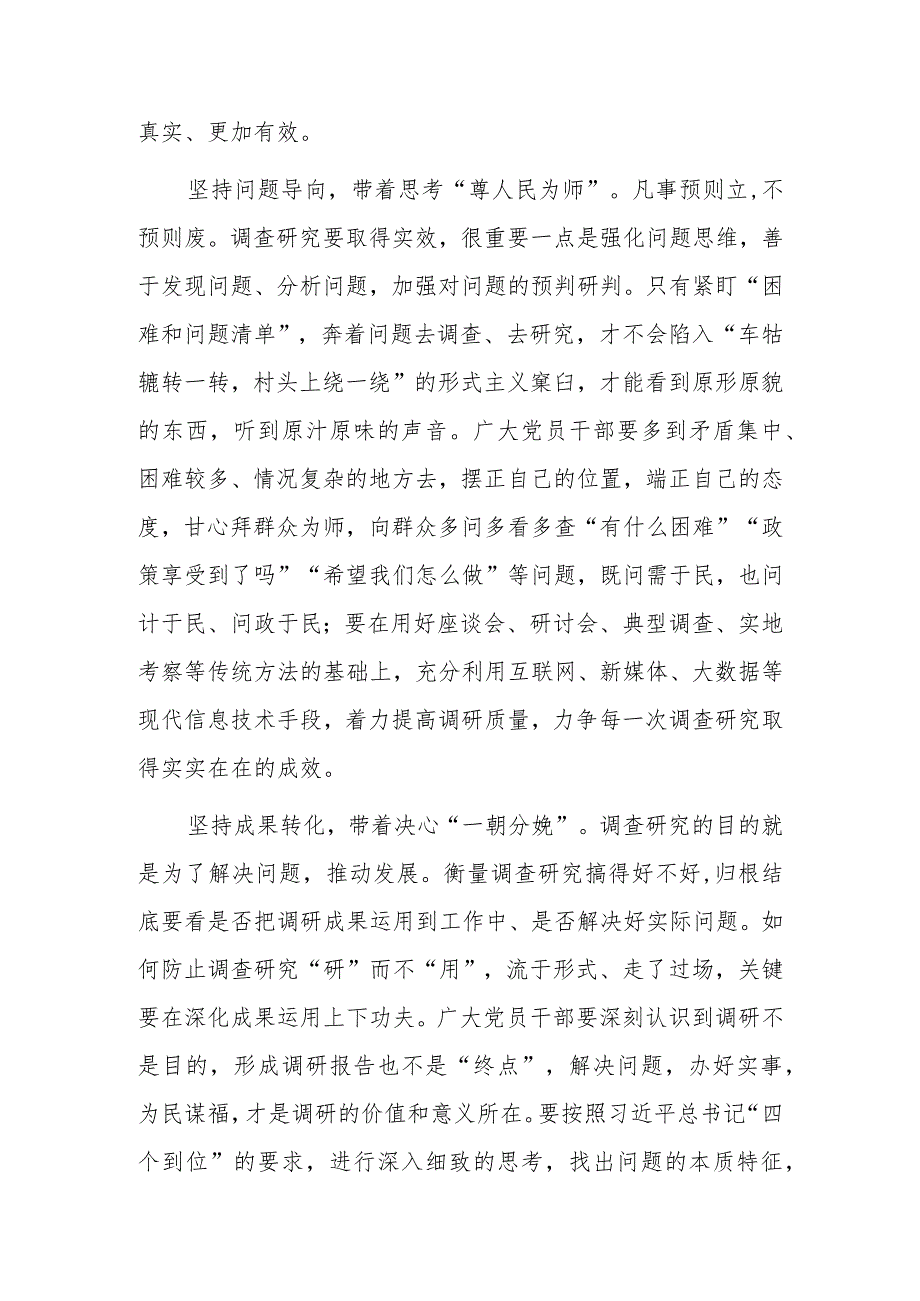 真实、更加有效。

坚持问题导向，带着思考“尊人民为师”。凡事预则立，不预则废。调查研究要取得实效，很重要一点是强化问题思维，善于发现问题、分析问题，加强对问题的预判研判。只有紧盯“困难和问题清单”，奔着问题去调查、去研究，才不会陷入“车轱辘转一转，村头上绕一绕”的形式主义窠臼，才能看到原形原貌的东西，听到原汁原味的声音。广大党员干部要多到矛盾集中、困难较多、情况复杂的地方去，摆正自己的位置，端正自己的态度，甘心拜群众为师，向群众多问多看多查“有什么困难”“政策享受到了吗”“希望我们怎么做”等问题，既问需于民，也问计于民、问政于民；要在用好座谈会、研讨会、典型调查、实地考察等传统方法的基础上，充分利用互联网、新媒体、大数据等现代信息技术手段，着力提高调研质量，力争每一次调查研究取得实实在在的成效。

坚持成果转化，带着决心“一朝分娩”。调查研究的目的就是为了解决问题，推动发展。衡量调查研究搞得好不好，归根结底要看是否把调研成果运用到工作中、是否解决好实际问题。如何防止调查研究“研”而不“用”，流于形式、走了过场，关键要在深化成果运用上下功夫。广大党员干部要深刻认识到调研不是目的，形成调研报告也不是“终点”，解决问题，办好实事，为民谋福，才是调研的价值和意义所在。要按照习近平总书记“四个到位”的要求，进行深入细致的思考，找出问题的本质特征，